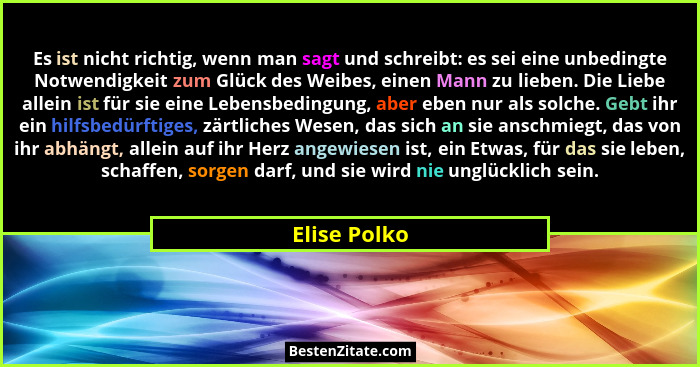 Es ist nicht richtig, wenn man sagt und schreibt: es sei eine unbedingte Notwendigkeit zum Glück des Weibes, einen Mann zu lieben. Die Liebe allein ist für sie eine Lebensbedingung, aber eben nur als solche. Gebt ihr ein hilfsbedürftiges, zärtliches Wesen, das sich an sie anschmiegt, das von ihr abhängt, allein auf ihr Herz angewiesen ist, ein Etwas, für das sie leben, schaffen, sorgen darf, und sie wird nie unglücklich sein.

Elise Polko

BestenZitate.com